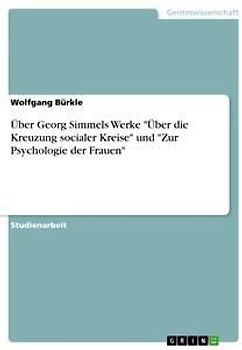 Geisteswissenschaft

Wolfgang Bürkle

Über Georg Simmels Werke "Über die Kreuzung socialer Kreise" und "Zur Psychologie der Frauen"

Studienarbeit

GRIN